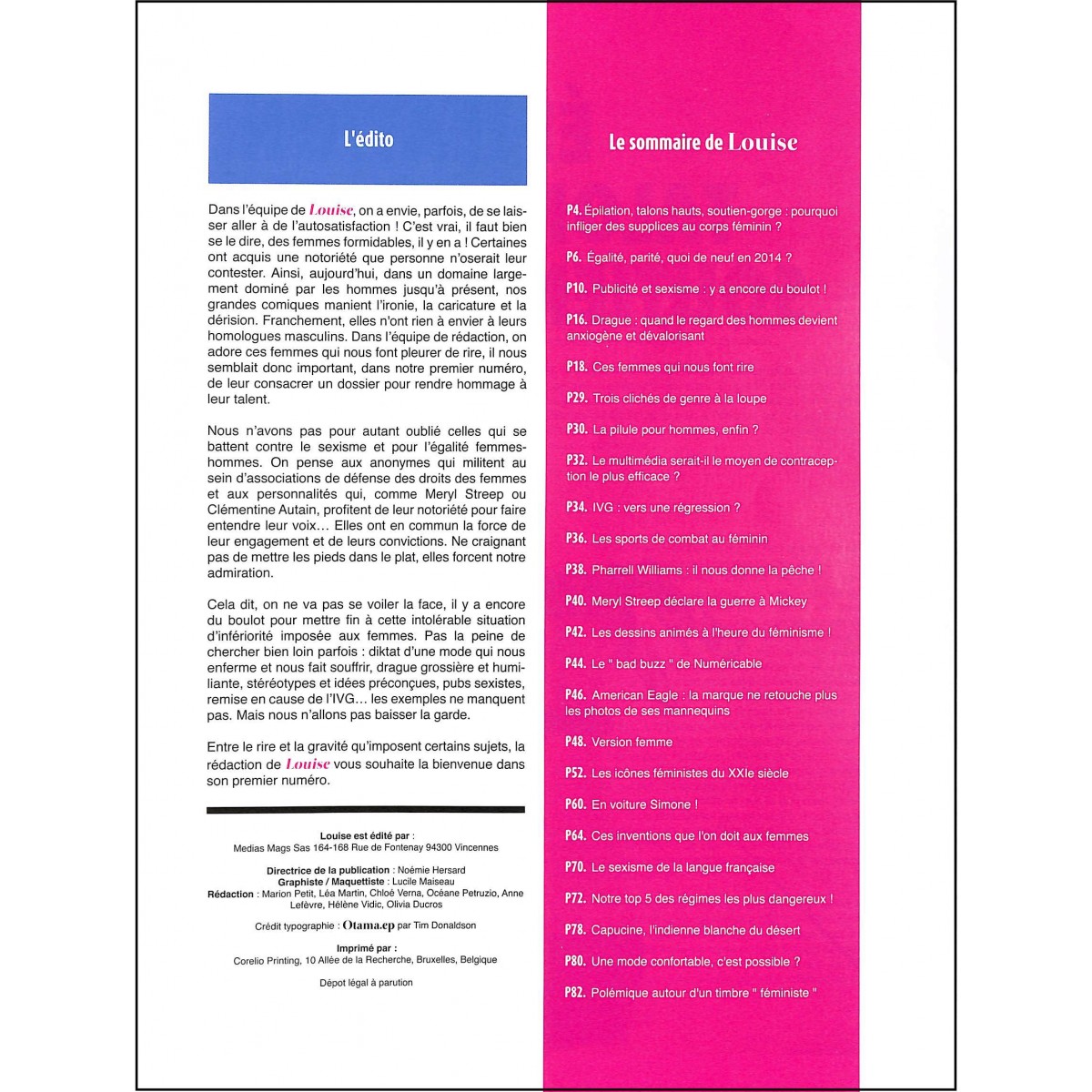 L'édito

Dans l'équipe de Louise, on a envie, parfois, de se laisser aller à de l'autosatisfaction ! C'est vrai, il faut bien se le dire, des femmes formidables, il y en a ! Certaines ont acquis une notoriété que personne n'oserait leur contester. Ainsi, aujourd'hui, dans un domaine largement dominé par les hommes jusqu'à présent, nos grandes comiques manient l'ironie, la caricature et la dérision. Franchement, elles n'ont rien à envier à leurs homologues masculins. Dans l'équipe de rédaction, on adore ces femmes qui nous font pleurer de rire, il nous semblait donc important, dans notre premier numéro, de leur consacrer un dossier pour rendre hommage à leur talent.

Nous n'avons pas pour autant oublié celles qui se battent contre le sexisme et pour l'égalité femmes-hommes. On pense aux anonymes qui militent au sein d'associations de défense des droits des femmes et aux personnalités qui, comme Meryl Streep ou Clémentine Autain, profitent de leur notoriété pour faire entendre leur voix… Elles ont en commun la force de leur engagement et de leurs convictions. Ne craignant pas de mettre les pieds dans le plat, elles forcent notre admiration.

Cela dit, on ne va pas se voiler la face, il y a encore du boulot pour mettre fin à cette intolérable situation d'infériorité imposée aux femmes. Pas la peine de chercher bien loin parfois : diktat d'une mode qui nous enferme et nous fait souffrir, drague grossière et humiliante, stéréotypes et idées préconçues, pubs sexistes, remise en cause de l'IVG… les exemples ne manquent pas. Mais nous n'allons pas baisser la garde.

Entre le rire et la gravité qu'imposent certains sujets, la rédaction de Louise vous souhaite la bienvenue dans son premier numéro.

Louise est édité par :
Medias Mags Sas 164-168 Rue de Fontenay 94300 Vincennes

Directrice de la publication : Noémie Hersard
Graphiste / Maquettiste : Lucile Maiseau
Rédaction : Marion Petit, Léa Martin, Chloé Verna, Océane Petruzio, Anne Lefèvre, Hélène Vidic, Olivia Ducros

Crédit typographie : Otama.ep par Tim Donaldson

Imprimé par :
Corelio Printing, 10 Allée de la Recherche, Bruxelles, Belgique

Dépot légal à parution

Le sommaire de Louise

P4. Épilation, talons hauts, soutien-gorge : pourquoi infliger des supplices au corps féminin ?

P6. Égalité, parité, quoi de neuf en 2014 ?

P10. Publicité et sexisme : y a encore du boulot !

P16. Drague : quand le regard des hommes devient anxiogène et dévalorisant

P18. Ces femmes qui nous font rire

P29. Trois clichés de genre à la loupe

P30. La pilule pour hommes, enfin ?

P32. Le multimédia serait-il le moyen de contraception le plus efficace ?

P34. IVG : vers une régression ?

P36. Les sports de combat au féminin

P38. Pharrell Williams : il nous donne la pêche !

P40. Meryl Streep déclare la guerre à Mickey

P42. Les dessins animés à l'heure du féminisme !

P44. Le " bad buzz " de Numéricable

P46. American Eagle : la marque ne retouche plus les photos de ses mannequins

P48. Version femme

P52. Les icônes féministes du XXIe siècle

P60. En voiture Simone !

P64. Ces inventions que l'on doit aux femmes

P70. Le sexisme de la langue française

P72. Notre top 5 des régimes les plus dangereux !

P78. Capucine, l'indienne blanche du désert

P80. Une mode confortable, c'est possible ?

P82. Polémique autour d'un timbre " féministe "